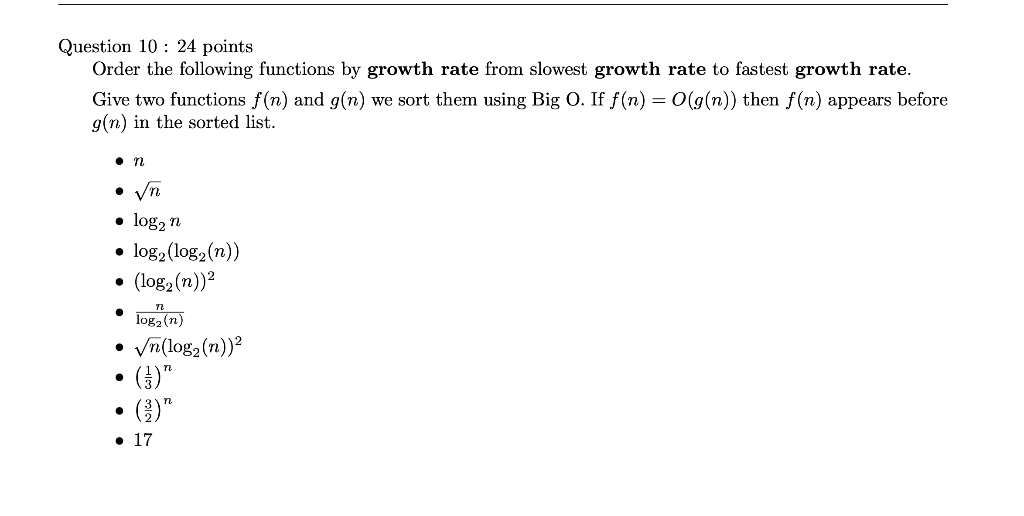 Question 10 : 24 points

Order the following functions by growth rate from slowest growth rate to fastest growth rate.

Give two functions $f(n)$ and $g(n)$ we sort them using Big O. If $f(n) = O(g(n))$ then $f(n)$ appears before $g(n)$ in the sorted list.

• $n$
• $\sqrt{n}$
• $\log_2 n$
• $\log_2(\log_2(n))$
• $(\log_2(n))^2$
• $\frac{n}{\log_2(n)}$
• $\sqrt{n}(\log_2(n))^2$
• $\left(\frac{1}{3}\right)^n$
• $\left(\frac{3}{2}\right)^n$
• 17